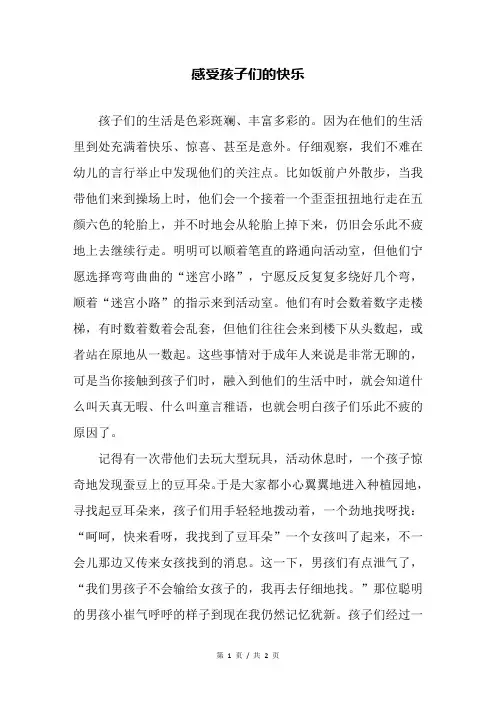 感受孩子们的快乐

孩子们的生活是色彩斑斓、丰富多彩的。因为在他们的生活里到处充满着快乐、惊喜、甚至是意外。仔细观察，我们不难在幼儿的言行举止中发现他们的关注点。比如饭前户外散步，当我带他们来到操场上时，他们会一个接着一个歪歪扭扭地行走在五颜六色的轮胎上，并不时地会从轮胎上掉下来，仍旧会乐此不疲地上去继续行走。明明可以顺着笔直的路通向活动室，但他们宁愿选择弯弯曲曲的“迷宫小路”，宁愿反反复复多绕好几个弯，顺着“迷宫小路”的指示来到活动室。他们有时会数着数字走楼梯，有时数着数着会乱套，但他们往往会来到楼下从头数起，或者站在原地从一数起。这些事情对于成年人来说是非常无聊的，可是当你接触到孩子们时，融入到他们的生活中时，就会知道什么叫天真无暇、什么叫童言稚语，也就会明白孩子们乐此不疲的原因了。

记得有一次带他们去玩大型玩具，活动休息时，一个孩子惊奇地发现蚕豆上的豆耳朵。于是大家都小心翼翼地进入种植园地，寻找起豆耳朵来，孩子们用手轻轻地拨动着，一个劲地找呀找：“呵呵，快来看呀，我找到了豆耳朵”一个女孩叫了起来，不一会儿那边又传来女孩找到的消息。这一下，男孩们有点泄气了，“我们男孩子不会输给女孩子的，我再去仔细地找。”那位聪明的男孩小崔气呼呼的样子到现在我仍然记忆犹新。孩子们经过一

第 1 页 / 共 2 页